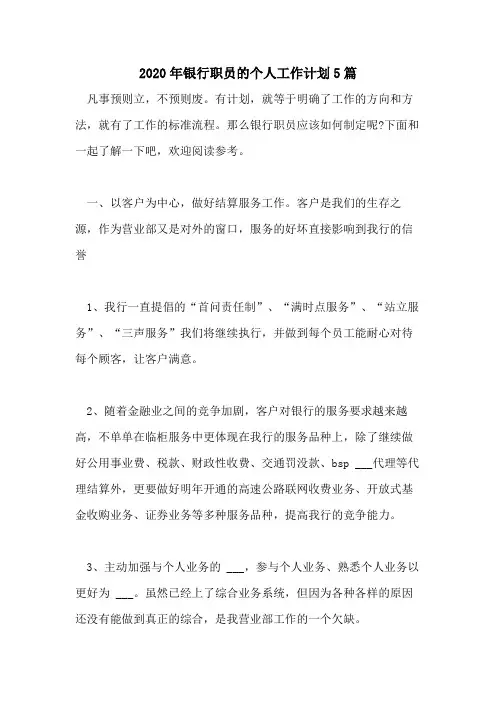 2020年银行职员的个人工作计划5篇

凡事预则立，不预则废。有计划，就等于明确了工作的方向和方法，就有了工作的标准流程。那么银行职员应该如何制定呢?下面和一起了解一下吧，欢迎阅读参考。

一、以客户为中心，做好结算服务工作。客户是我们的生存之源，作为营业部又是对外的窗口，服务的好坏直接影响到我行的信誉

1、我行一直提倡的“首问责任制”、“满时点服务”、“站立服务”、“三声服务”我们将继续执行，并做到每个员工能耐心对待每个顾客，让客户满意。

2、随着金融业之间的竞争加剧，客户对银行的服务要求越来越高，不单单在临柜服务中更体现在我行的服务品种上，除了继续做好公用事业费、税款、财政性收费、交通罚没款、bsp ___代理等代理结算外，更要做好明年开通的高速公路联网收费业务、开放式基金收购业务、证券业务等多种服务品种，提高我行的竞争能力。

3、主动加强与个人业务的 ___，参与个人业务、熟悉个人业务以更好为 ___。虽然已经上了综合业务系统，但因为各种各样的原因还没有能做到真正的综合，是我营业部工作的一个欠缺。